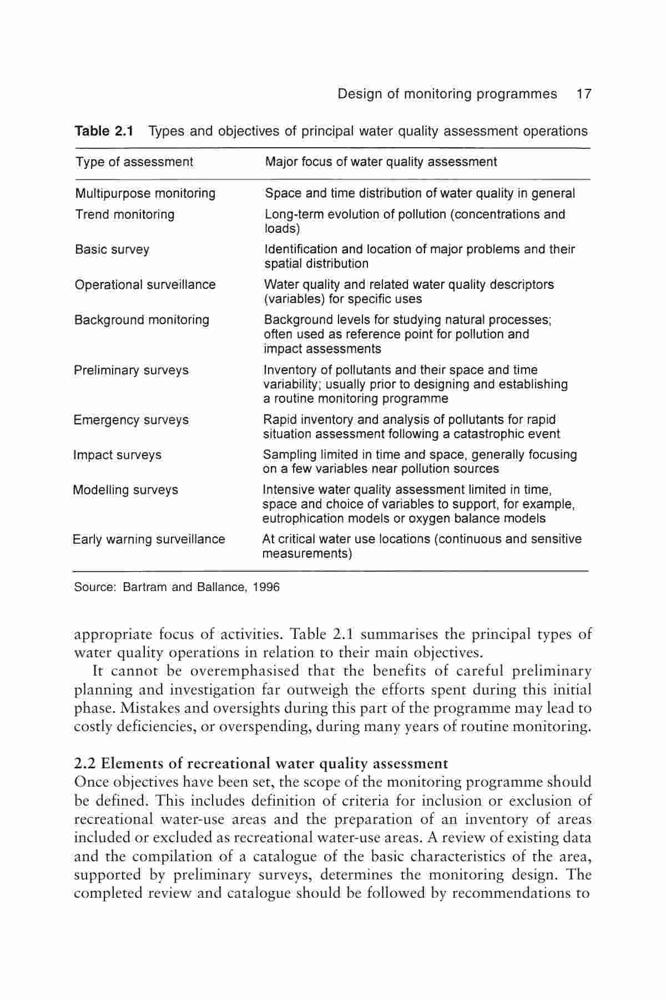 Design of monitoring programmes 17

Table 2.1 Types and objectives of principal water quality assessment operations

| Type of assessment | Major focus of water quality assessment |
|---|---|
| Multipurpose monitoring | Space and time distribution of water quality in general |
| Trend monitoring | Long-term evolution of pollution (concentrations and loads) |
| Basic survey | Identification and location of major problems and their spatial distribution |
| Operational surveillance | Water quality and related water quality descriptors (variables) for specific uses |
| Background monitoring | Background levels for studying natural processes; often used as reference point for pollution and impact assessments |
| Preliminary surveys | Inventory of pollutants and their space and time variability; usually prior to designing and establishing a routine monitoring programme |
| Emergency surveys | Rapid inventory and analysis of pollutants for rapid situation assessment following a catastrophic event |
| Impact surveys | Sampling limited in time and space, generally focusing on a few variables near pollution sources |
| Modelling surveys | Intensive water quality assessment limited in time, space and choice of variables to support, for example, eutrophication models or oxygen balance models |
| Early warning surveillance | At critical water use locations (continuous and sensitive measurements) |

Source: Bartram and Ballance, 1996

appropriate focus of activities. Table 2.1 summarises the principal types of water quality operations in relation to their main objectives.

It cannot be overemphasised that the benefits of careful preliminary planning and investigation far outweigh the efforts spent during this initial phase. Mistakes and oversights during this part of the programme may lead to costly deficiencies, or overspending, during many years of routine monitoring.

2.2 Elements of recreational water quality assessment

Once objectives have been set, the scope of the monitoring programme should be defined. This includes definition of criteria for inclusion or exclusion of recreational water-use areas and the preparation of an inventory of areas included or excluded as recreational water-use areas. A review of existing data and the compilation of a catalogue of the basic characteristics of the area, supported by preliminary surveys, determines the monitoring design. The completed review and catalogue should be followed by recommendations to